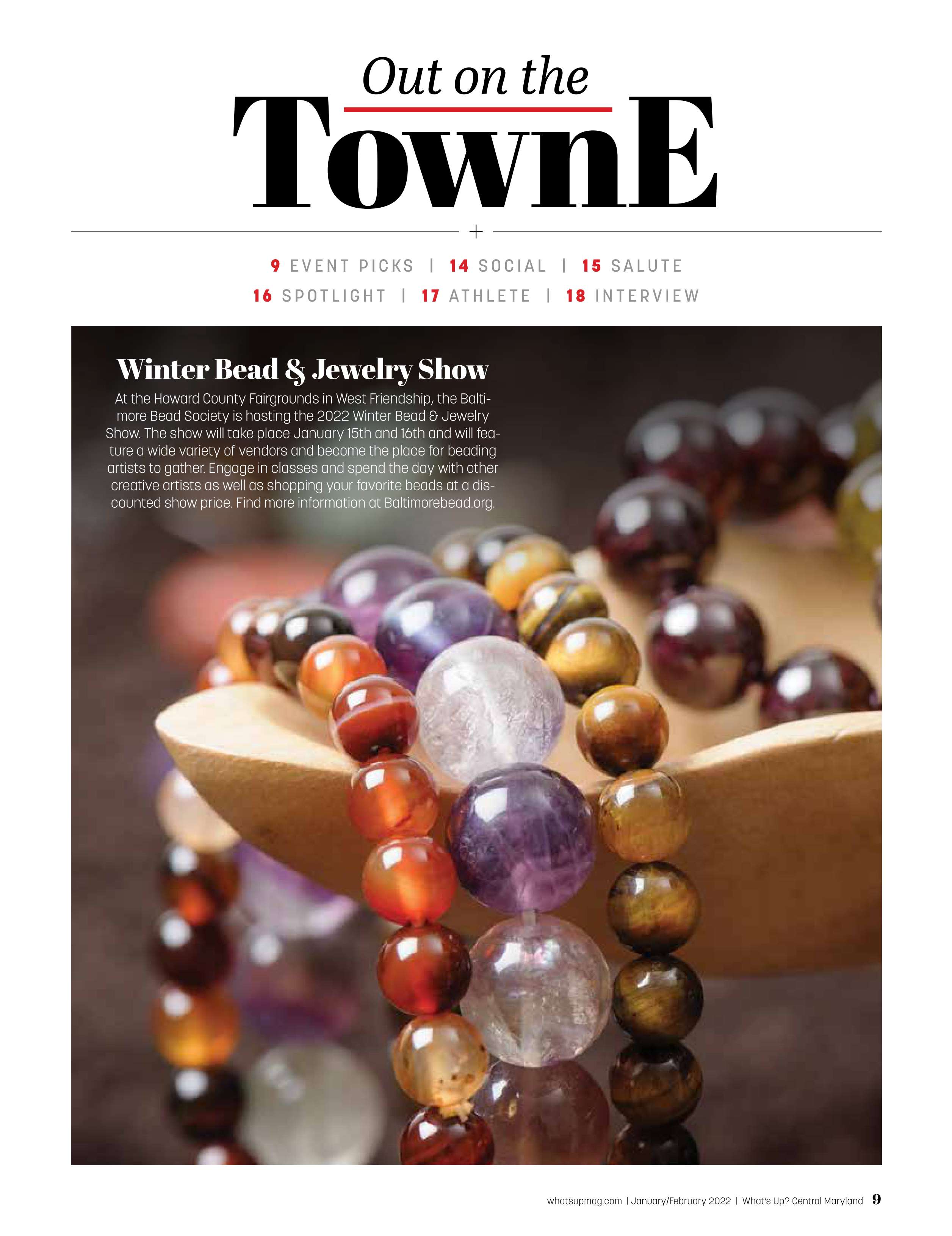 Out on the
TownE

+

9 EVENT PICKS | 14 SOCIAL | 15 SALUTE
16 SPOTLIGHT | 17 ATHLETE | 18 INTERVIEW

Winter Bead & Jewelry Show

At the Howard County Fairgrounds in West Friendship, the Baltimore Bead Society is hosting the 2022 Winter Bead & Jewelry Show. The show will take place January 15th and 16th and will feature a wide variety of vendors and become the place for beading artists to gather. Engage in classes and spend the day with other creative artists as well as shopping your favorite beads at a discounted show price. Find more information at Baltimorebead.org.

whatsupmag.com | January/February 2022 | What's Up? Central Maryland 9